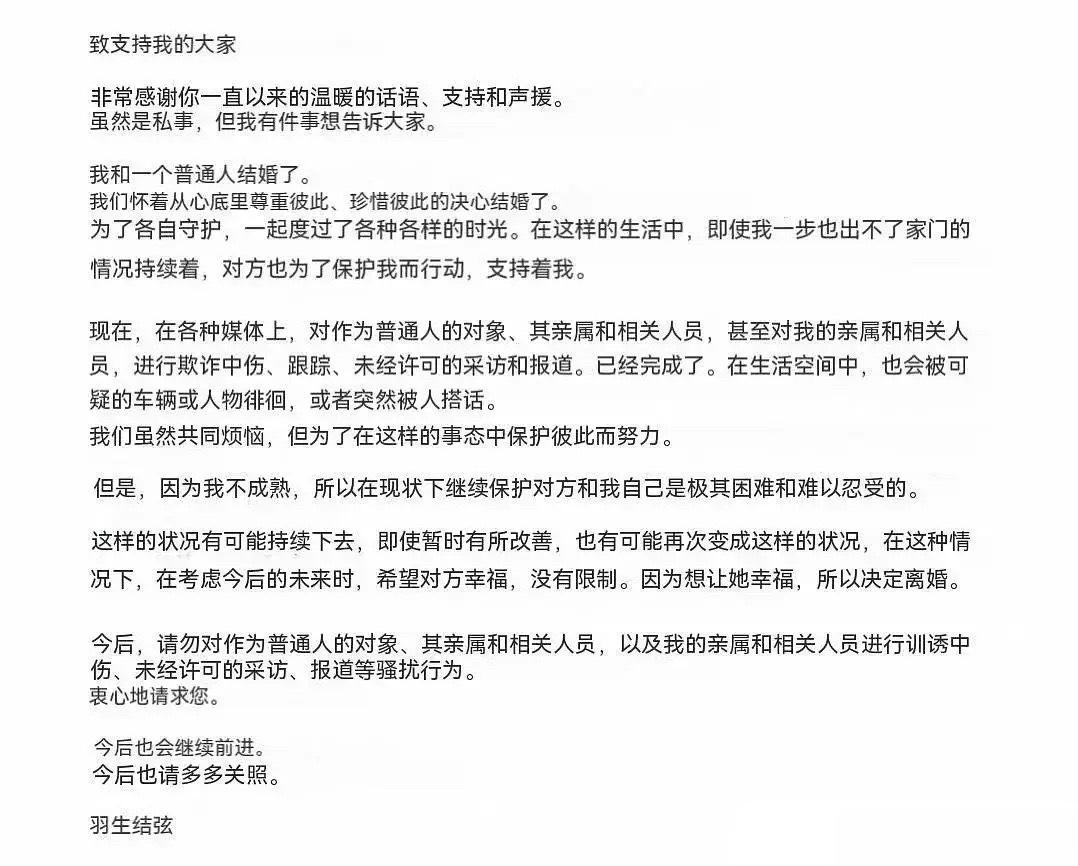 致支持我的大家

非常感谢你一直以来的温暖的话语、支持和声援。
虽然是私事，但我有件事想告诉大家。

我和一个普通人结婚了。
我们怀着从心底里尊重彼此、珍惜彼此的决心结婚了。
为了各自守护，一起度过了各种各样的时光。在这样的生活中，即使我一步也出不了家门的情况持续着，对方也为了保护我而行动，支持着我。

现在，在各种媒体上，对作为普通人的对象、其亲属和相关人员，甚至对我的亲属和相关人员，进行欺诈中伤、跟踪、未经许可的采访和报道。已经完成了。在生活空间中，也会被可疑的车辆或人物徘徊，或者突然被人搭话。
我们虽然共同烦恼，但为了在这样的事态中保护彼此而努力。

但是，因为我不成熟，所以在现状下继续保护对方和我自己是极其困难和难以忍受的。

这样的状况有可能持续下去，即使暂时有所改善，也有可能再次变成这样的状况，在这种情况下，在考虑今后的未来时，希望对方幸福，没有限制。因为想让她幸福，所以决定离婚。

今后，请勿对作为普通人的对象、其亲属和相关人员，以及我的亲属和相关人员进行训诱中伤、未经许可的采访、报道等骚扰行为。
衷心地请求您。

今后也会继续前进。
今后也请多多关照。

羽生结弦